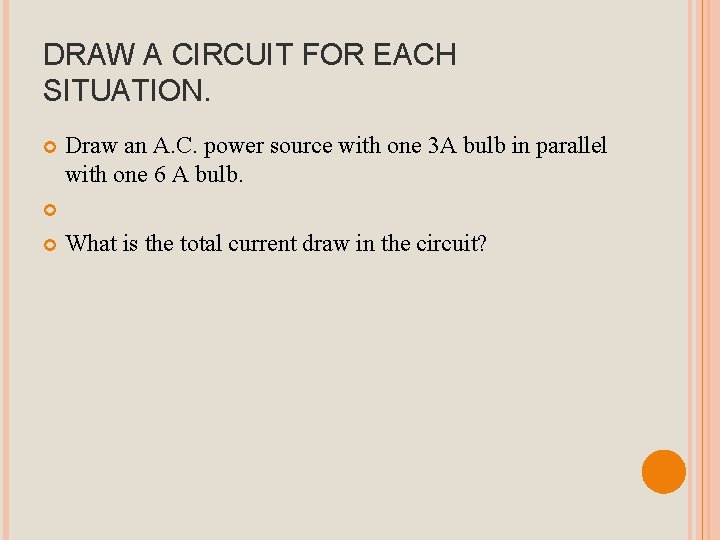 DRAW A CIRCUIT FOR EACH SITUATION.

• Draw an A.C. power source with one 3A bulb in parallel with one 6 A bulb.

• 

• What is the total current draw in the circuit?